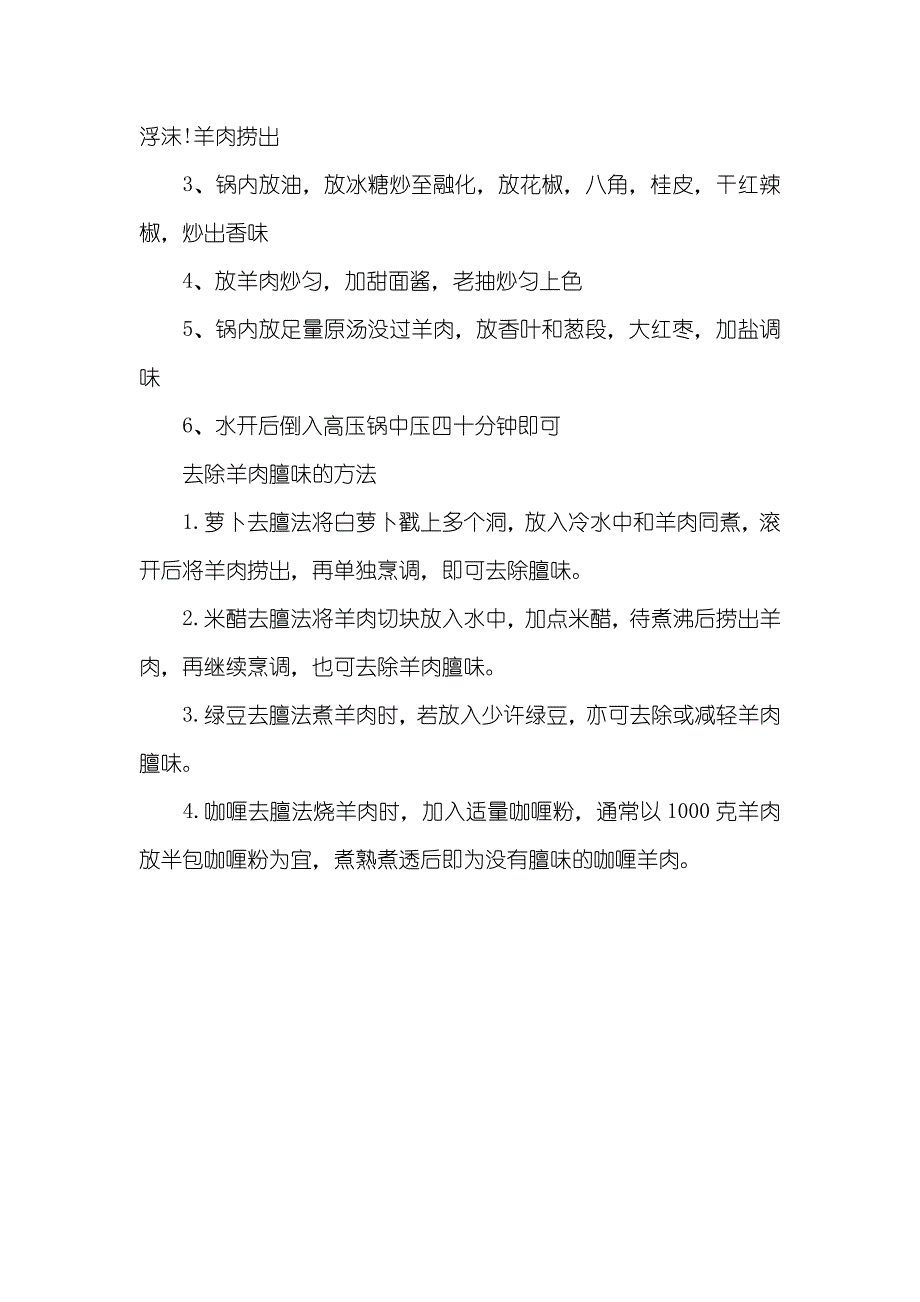 浮沫!羊肉捞出

3、锅内放油，放冰糖炒至融化，放花椒，八角，桂皮，干红辣椒，炒出香味

4、放羊肉炒匀，加甜面酱，老抽炒匀上色

5、锅内放足量原汤没过羊肉，放香叶和葱段，大红枣，加盐调味

6、水开后倒入高压锅中压四十分钟即可

去除羊肉膻味的方法

1.萝卜去膻法将白萝卜戳上多个洞，放入冷水中和羊肉同煮，滚开后将羊肉捞出，再单独烹调，即可去除膻味。

2.米醋去膻法将羊肉切块放入水中，加点米醋，待煮沸后捞出羊肉，再继续烹调，也可去除羊肉膻味。

3.绿豆去膻法煮羊肉时，若放入少许绿豆，亦可去除或减轻羊肉膻味。

4.咖喱去膻法烧羊肉时，加入适量咖喱粉，通常以1000克羊肉放半包咖喱粉为宜，煮熟煮透后即为没有膻味的咖喱羊肉。